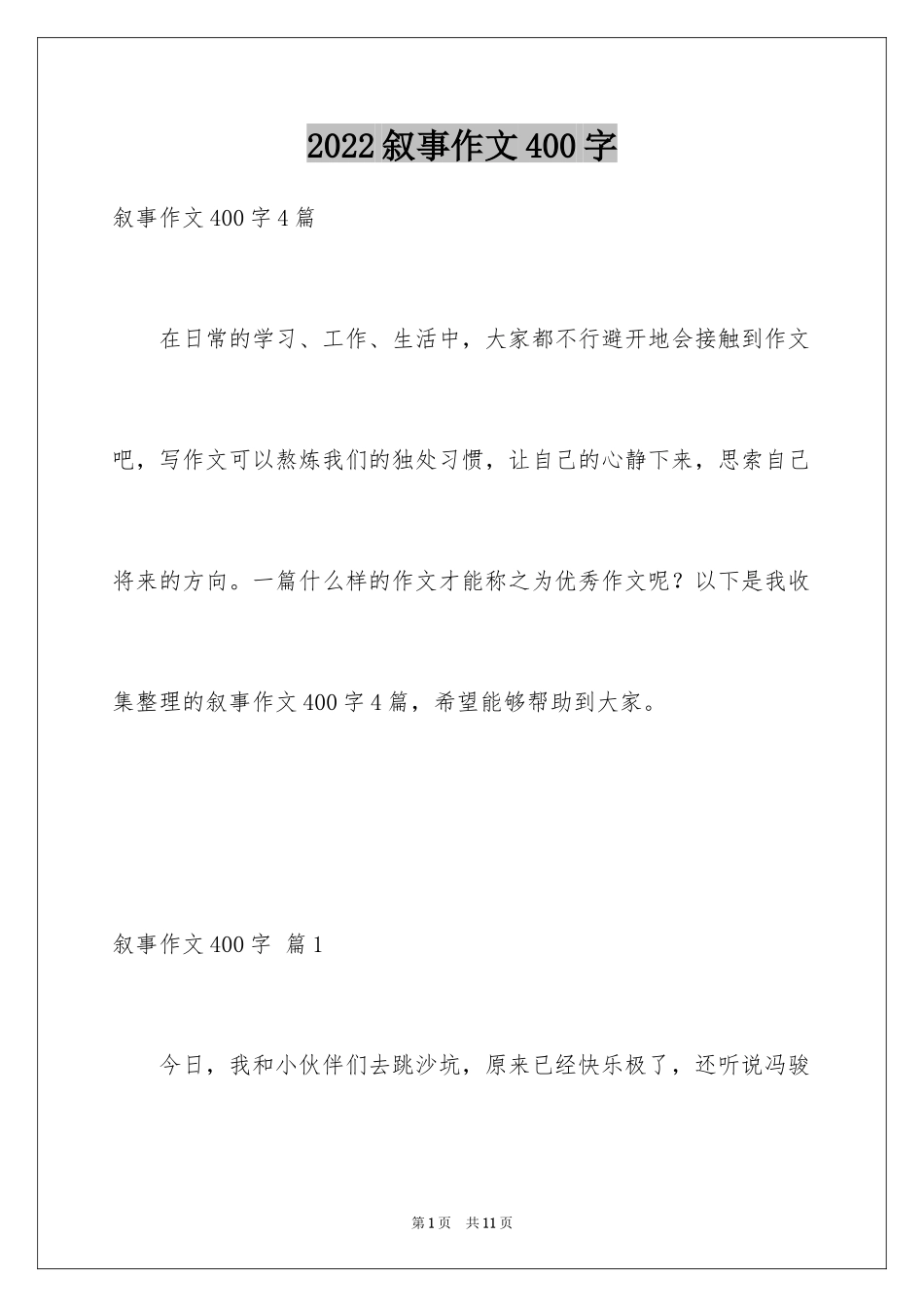 2022叙事作文400字

叙事作文400字4篇

在日常的学习、工作、生活中，大家都不行避开地会接触到作文吧，写作文可以熬炼我们的独处习惯，让自己的心静下来，思索自己将来的方向。一篇什么样的作文才能称之为优秀作文呢？以下是我收集整理的叙事作文400字4篇，希望能够帮助到大家。

叙事作文400字 篇1

今日，我和小伙伴们去跳沙坑，原来已经快乐极了，还听说冯骏

第1页 共11页